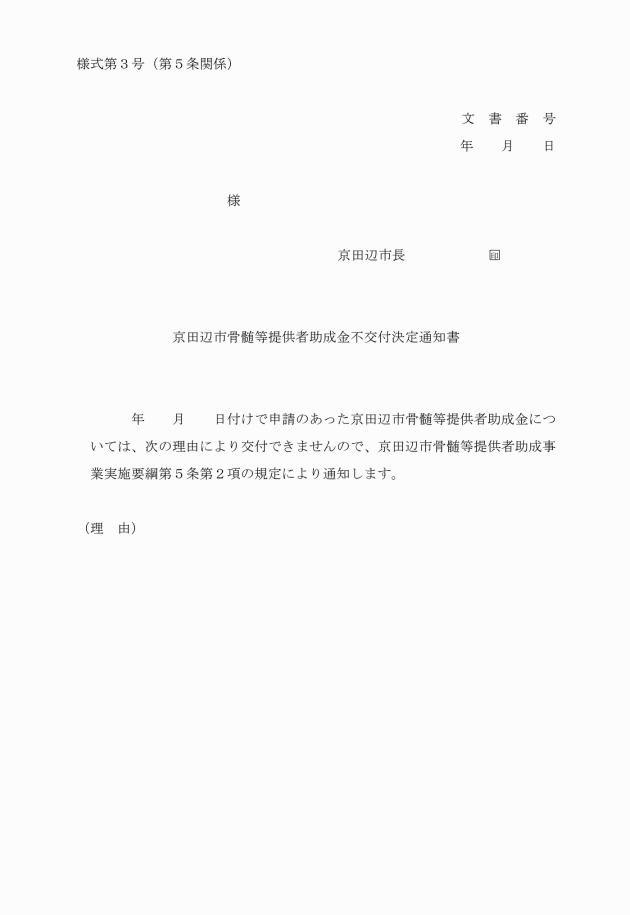 様式第３号（第５条関係）

文　書　番　号
年　　月　　日

様

京田辺市長　　　　　　㊞

京田辺市骨髄等提供者助成金不交付決定通知書

年　　月　　日付けで申請のあった京田辺市骨髄等提供者助成金については、次の理由により交付できませんので、京田辺市骨髄等提供者助成事業実施要綱第５条第２項の規定により通知します。

（理　由）